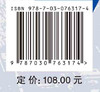 ISBN 978-7-03-076317-4

9 787030 763174 >

定 价: 108.00 元